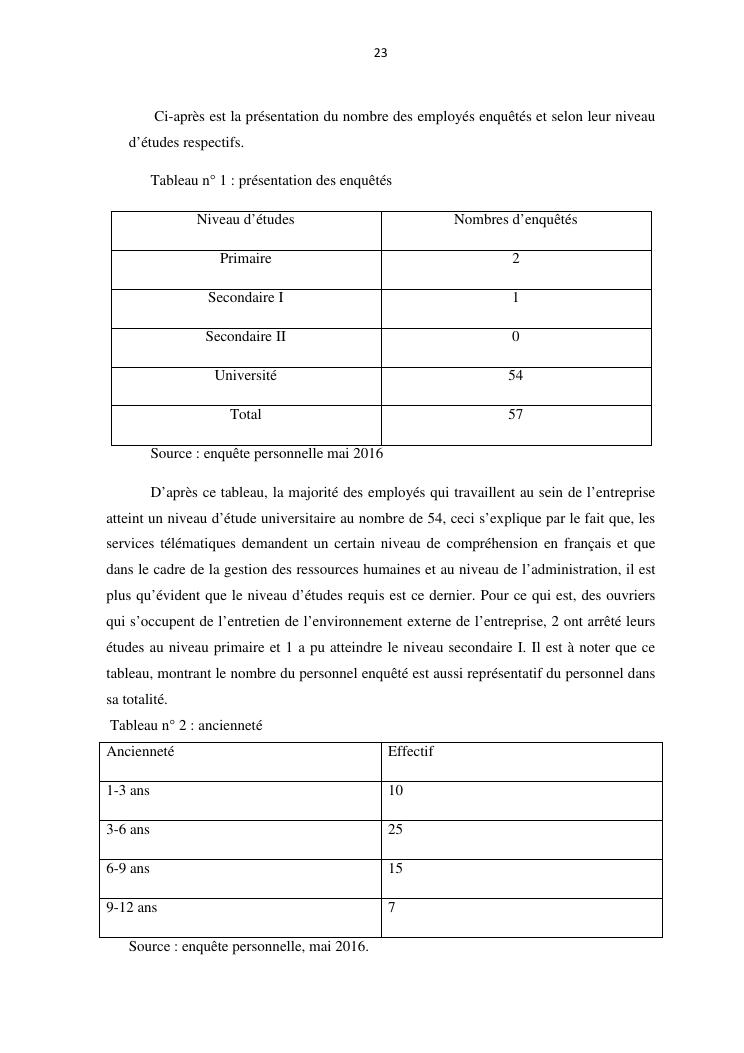 23

Ci-après est la présentation du nombre des employés enquêtés et selon leur niveau d'études respectifs.

Tableau n° 1 : présentation des enquêtés

| Niveau d'études | Nombres d'enquêtés |
|---|---|
| Primaire | 2 |
| Secondaire I | 1 |
| Secondaire II | 0 |
| Université | 54 |
| Total | 57 |

Source : enquête personnelle mai 2016

D'après ce tableau, la majorité des employés qui travaillent au sein de l'entreprise atteint un niveau d'étude universitaire au nombre de 54, ceci s'explique par le fait que, les services télématiques demandent un certain niveau de compréhension en français et que dans le cadre de la gestion des ressources humaines et au niveau de l'administration, il est plus qu'évident que le niveau d'études requis est ce dernier. Pour ce qui est, des ouvriers qui s'occupent de l'entretien de l'environnement externe de l'entreprise, 2 ont arrêté leurs études au niveau primaire et 1 a pu atteindre le niveau secondaire I. Il est à noter que ce tableau, montrant le nombre du personnel enquêté est aussi représentatif du personnel dans sa totalité.

Tableau n° 2 : ancienneté

| Ancienneté | Effectif |
|---|---|
| 1-3 ans | 10 |
| 3-6 ans | 25 |
| 6-9 ans | 15 |
| 9-12 ans | 7 |

Source : enquête personnelle, mai 2016.